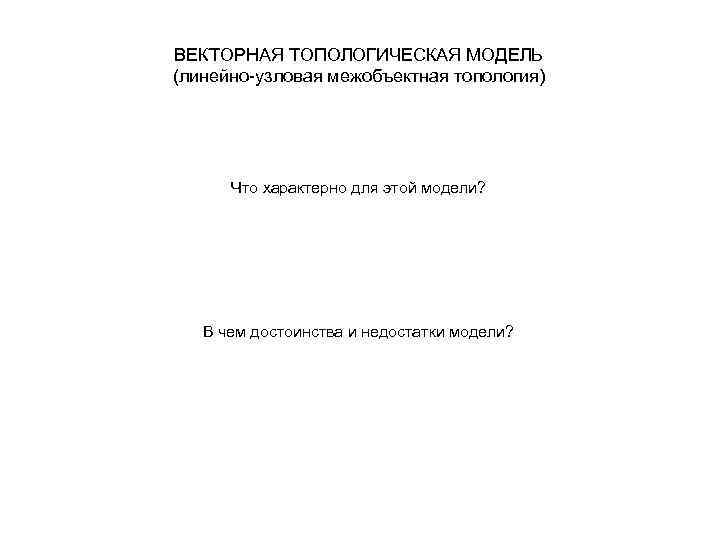 ВЕКТОРНАЯ ТОПОЛОГИЧЕСКАЯ МОДЕЛЬ
(линейно-узловая межобъектная топология)

Что характерно для этой модели?

В чем достоинства и недостатки модели?